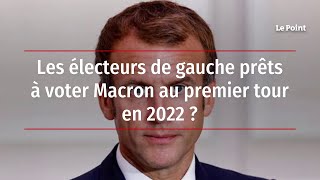 Le Point

Les électeurs de gauche prêts à voter Macron au premier tour en 2022 ?